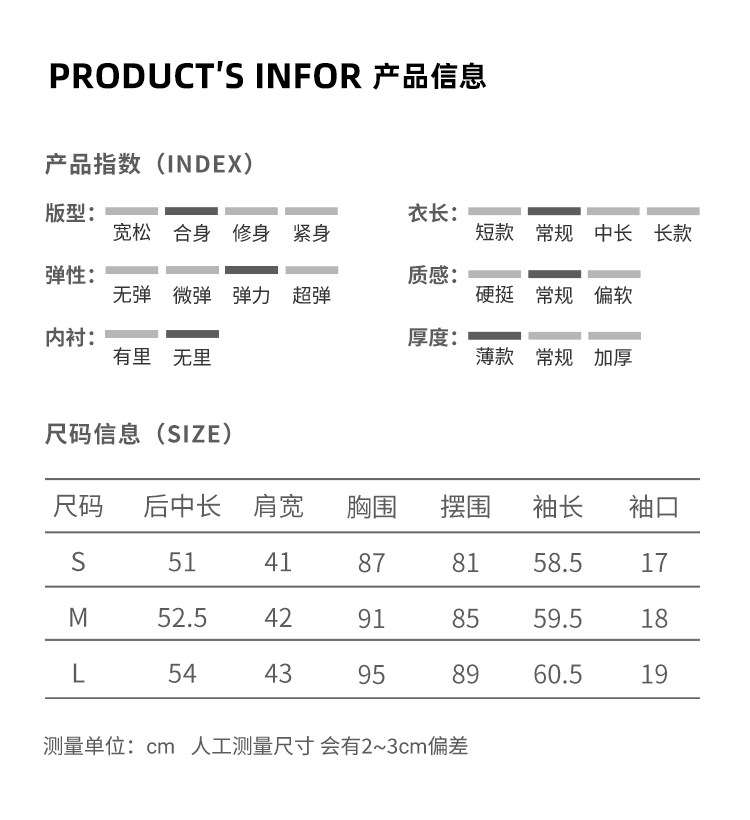 PRODUCT'S INFOR 产品信息

产品指数（INDEX）

版型： 宽松 合身 修身 紧身

弹性： 无弹 微弹 弹力 超弹

内衬： 有里 无里

衣长： 短款 常规 中长 长款

质感： 硬挺 常规 偏软

厚度： 薄款 常规 加厚

尺码信息（SIZE）

| 尺码 | 后中长 | 肩宽 | 胸围 | 摆围 | 袖长 | 袖口 |
|---|---|---|---|---|---|---|
| S | 51 | 41 | 87 | 81 | 58.5 | 17 |
| M | 52.5 | 42 | 91 | 85 | 59.5 | 18 |
| L | 54 | 43 | 95 | 89 | 60.5 | 19 |

测量单位：cm 人工测量尺寸 会有2~3cm偏差